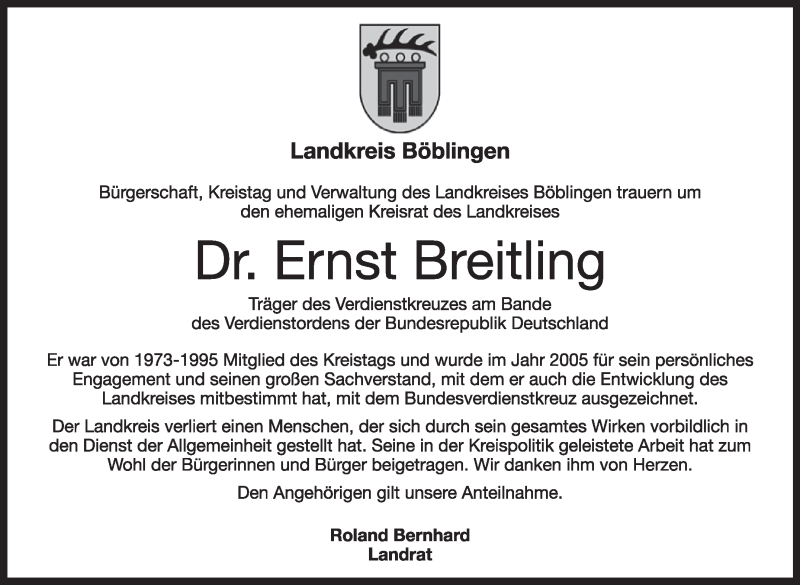 Landkreis Böblingen

Bürgerschaft, Kreistag und Verwaltung des Landkreises Böblingen trauern um den ehemaligen Kreisrat des Landkreises

Dr. Ernst Breitling

Träger des Verdienstkreuzes am Bande des Verdienstordens der Bundesrepublik Deutschland

Er war von 1973-1995 Mitglied des Kreistags und wurde im Jahr 2005 für sein persönliches Engagement und seinen großen Sachverstand, mit dem er auch die Entwicklung des Landkreises mitbestimmt hat, mit dem Bundesverdienstkreuz ausgezeichnet.

Der Landkreis verliert einen Menschen, der sich durch sein gesamtes Wirken vorbildlich in den Dienst der Allgemeinheit gestellt hat. Seine in der Kreispolitik geleistete Arbeit hat zum Wohl der Bürgerinnen und Bürger beigetragen. Wir danken ihm von Herzen.

Den Angehörigen gilt unsere Anteilnahme.

Roland Bernhard
Landrat